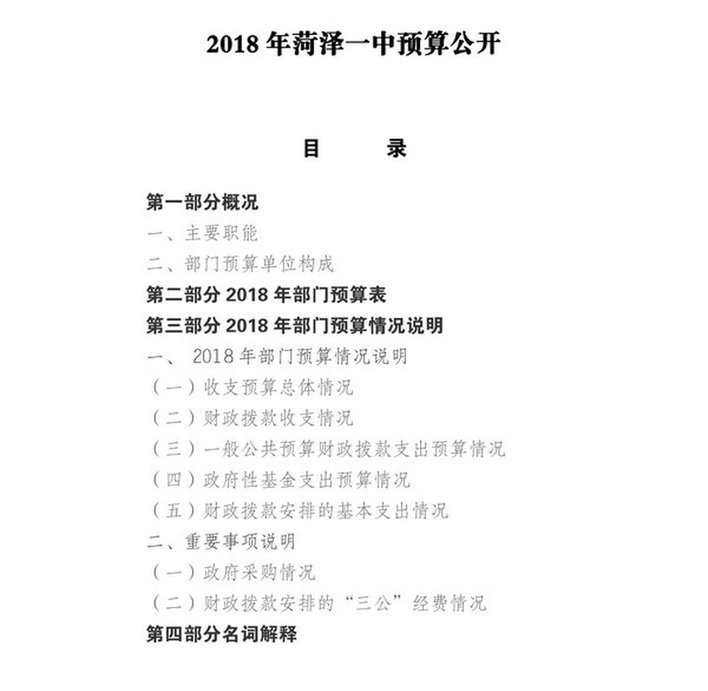 2018 年菏泽一中预算公开

目　录

第一部分概况
一、主要职能
二、部门预算单位构成
第二部分 2018 年部门预算表
第三部分 2018 年部门预算情况说明
一、 2018 年部门预算情况说明
（一）收支预算总体情况
（二）财政拨款收支情况
（三）一般公共预算财政拨款支出预算情况
（四）政府性基金支出预算情况
（五）财政拨款安排的基本支出情况
二、重要事项说明
（一）政府采购情况
（二）财政拨款安排的“三公”经费情况
第四部分名词解释